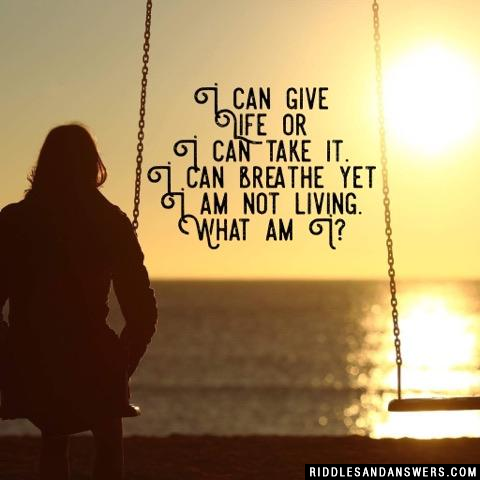 I CAN GIVE LIFE OR I CAN TAKE IT. I CAN BREATHE YET I AM NOT LIVING. WHAT AM I?

RIDDLESANDANSWERS.COM